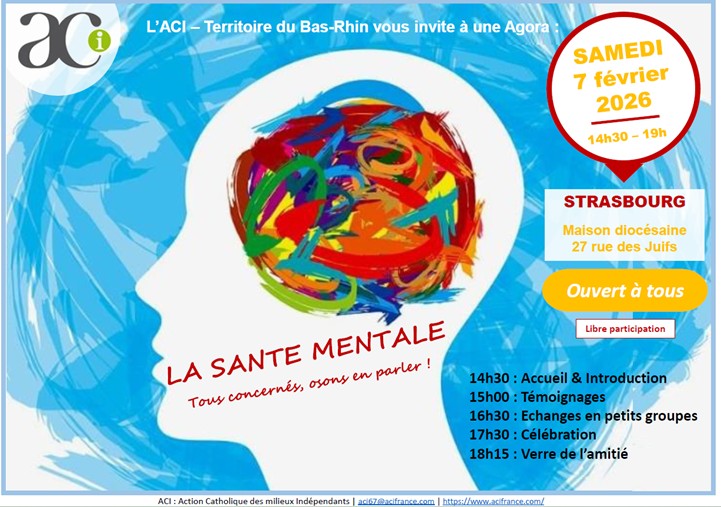 aci

L'ACI – Territoire du Bas-Rhin vous invite à une Agora :

SAMEDI
7 février
2026
14h30 – 19h

STRASBOURG
Maison diocésaine
27 rue des Juifs

Ouvert à tous

Libre participation

LA SANTE MENTALE
Tous concernés, osons en parler !

14h30 : Accueil & Introduction
15h00 : Témoignages
16h30 : Echanges en petits groupes
17h30 : Célébration
18h15 : Verre de l'amitié

ACI : Action Catholique des milieux Indépendants | aci67@acifrance.com | https://www.acifrance.com/